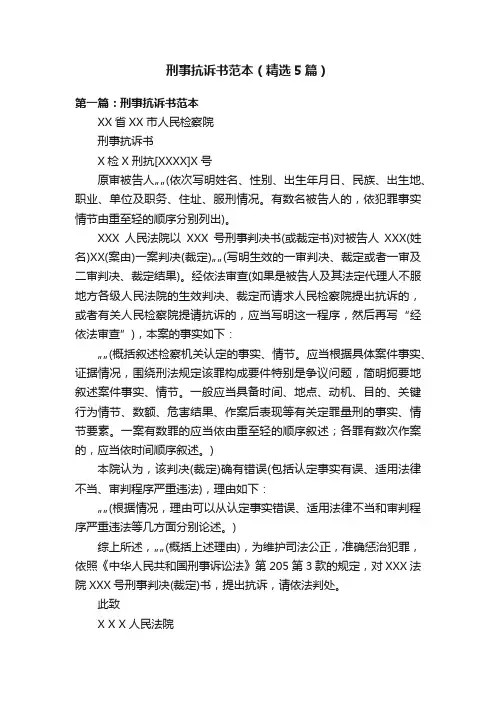 刑事抗诉书范本（精选5篇）

第一篇：刑事抗诉书范本

XX省XX市人民检察院

刑事抗诉书

X检X刑抗[XXXX]X号

原审被告人„„(依次写明姓名、性别、出生年月日、民族、出生地、职业、单位及职务、住址、服刑情况。有数名被告人的，依犯罪事实情节由重至轻的顺序分别列出)。

XXX人民法院以XXX号刑事判决书(或裁定书)对被告人XXX(姓名)XX(案由)一案判决(裁定)„„(写明生效的一审判决、裁定或者一审及二审判决、裁定结果)。经依法审查(如果是被告人及其法定代理人不服地方各级人民法院的生效判决、裁定而请求人民检察院提出抗诉的，或者有关人民检察院提请抗诉的，应当写明这一程序，然后再写“经依法审查”)，本案的事实如下：

„„(概括叙述检察机关认定的事实、情节。应当根据具体案件事实、证据情况，围绕刑法规定该罪构成要件特别是争议问题，简明扼要地叙述案件事实、情节。一般应当具备时间、地点、动机、目的、关键行为情节、数额、危害结果、作案后表现等有关定罪量刑的事实、情节要素。一案有数罪的应当依由重至轻的顺序叙述；各罪有数次作案的，应当依时间顺序叙述。)

本院认为，该判决(裁定)确有错误(包括认定事实有误、适用法律不当、审判程序严重违法)，理由如下：

„„(根据情况，理由可以从认定事实错误、适用法律不当和审判程序严重违法等几方面分别论述。)

综上所述，„„(概括上述理由)，为维护司法公正，准确惩治犯罪，依照《中华人民共和国刑事诉讼法》第205第3款的规定，对XXX法院XXX号刑事判决(裁定)书，提出抗诉，请依法判处。

此致

X X X人民法院